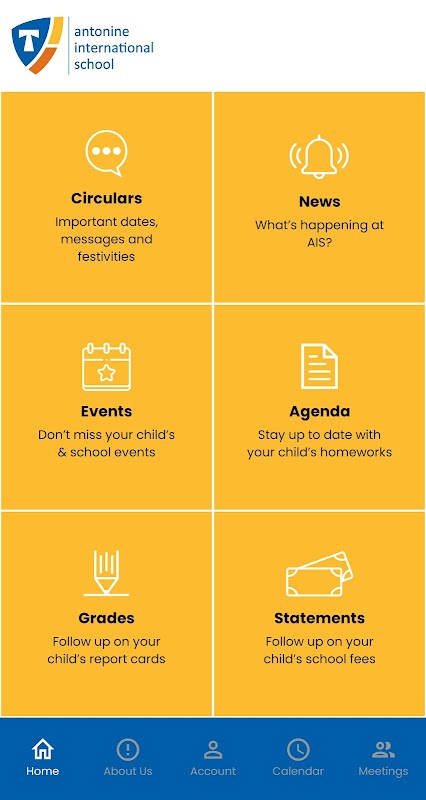 antonine
international
school

Circulars
Important dates, messages and festivities

News
What's happening at AIS?

Events
Don't miss your child's & school events

Agenda
Stay up to date with your child's homeworks

Grades
Follow up on your child's report cards

Statements
Follow up on your child's school fees

Home
About Us
Account
Calendar
Meetings